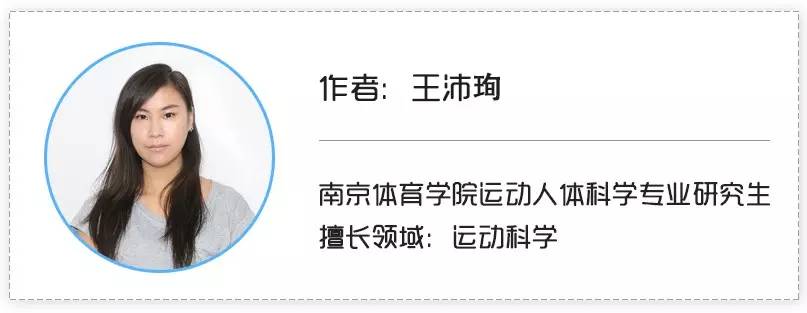 作者：王沛珣

南京体育学院运动人体科学专业研究生
擅长领域：运动科学